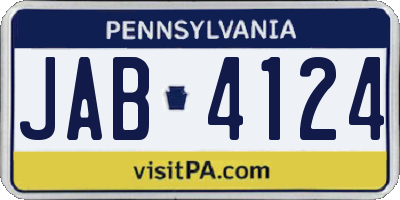 PENNSYLVANIA

JAB 4124

visitPA.com